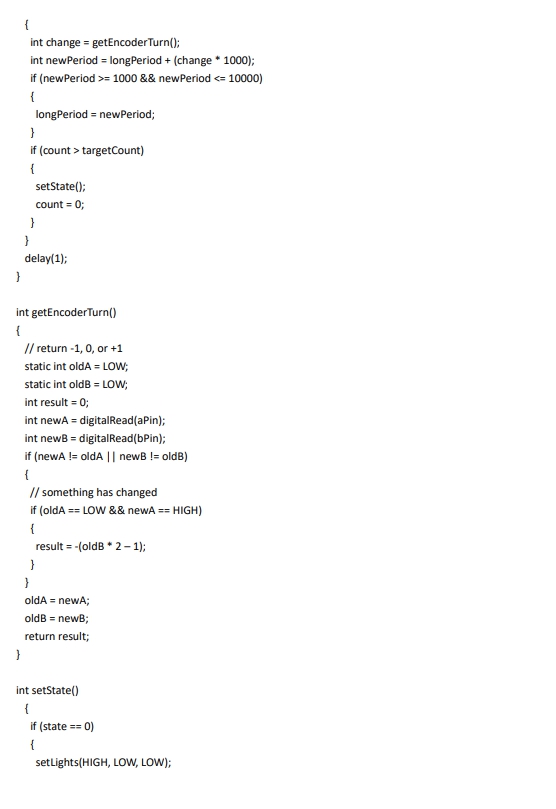 {
  int change = getEncoderTurn();
  int newPeriod = longPeriod + (change * 1000);
  if (newPeriod >= 1000 && newPeriod <= 10000)
  {
   longPeriod = newPeriod;
  }
  if (count > targetCount)
  {
   setState();
   count = 0;
  }
 }
 delay(1);
}

int getEncoderTurn()
{
 // return -1, 0, or +1
 static int oldA = LOW;
 static int oldB = LOW;
 int result = 0;
 int newA = digitalRead(aPin);
 int newB = digitalRead(bPin);
 if (newA != oldA || newB != oldB)
 {
  // something has changed
  if (oldA == LOW && newA == HIGH)
  {
   result = -(oldB * 2 – 1);
  }
 }
 oldA = newA;
 oldB = newB;
 return result;
}

int setState()
 {
  if (state == 0)
  {
   setLights(HIGH, LOW, LOW);